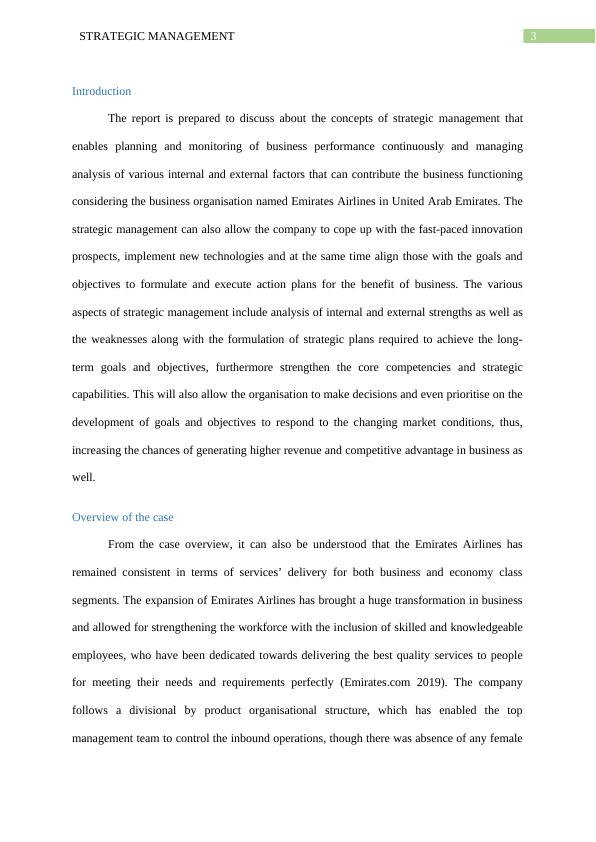 STRATEGIC MANAGEMENT 3

Introduction

The report is prepared to discuss about the concepts of strategic management that enables planning and monitoring of business performance continuously and managing analysis of various internal and external factors that can contribute the business functioning considering the business organisation named Emirates Airlines in United Arab Emirates. The strategic management can also allow the company to cope up with the fast-paced innovation prospects, implement new technologies and at the same time align those with the goals and objectives to formulate and execute action plans for the benefit of business. The various aspects of strategic management include analysis of internal and external strengths as well as the weaknesses along with the formulation of strategic plans required to achieve the long-term goals and objectives, furthermore strengthen the core competencies and strategic capabilities. This will also allow the organisation to make decisions and even prioritise on the development of goals and objectives to respond to the changing market conditions, thus, increasing the chances of generating higher revenue and competitive advantage in business as well.

Overview of the case

From the case overview, it can also be understood that the Emirates Airlines has remained consistent in terms of services' delivery for both business and economy class segments. The expansion of Emirates Airlines has brought a huge transformation in business and allowed for strengthening the workforce with the inclusion of skilled and knowledgeable employees, who have been dedicated towards delivering the best quality services to people for meeting their needs and requirements perfectly (Emirates.com 2019). The company follows a divisional by product organisational structure, which has enabled the top management team to control the inbound operations, though there was absence of any female